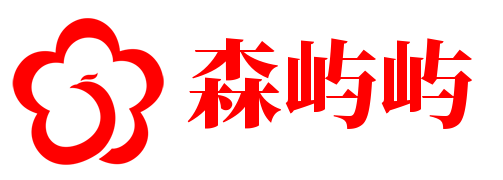 森屿屿